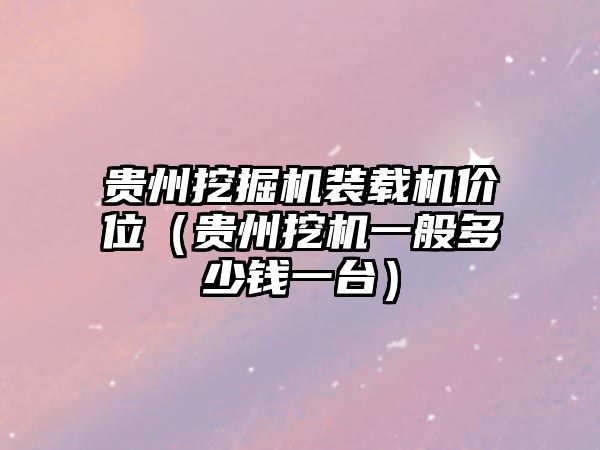 贵州挖掘机装载机价位（贵州挖机一般多少钱一台）